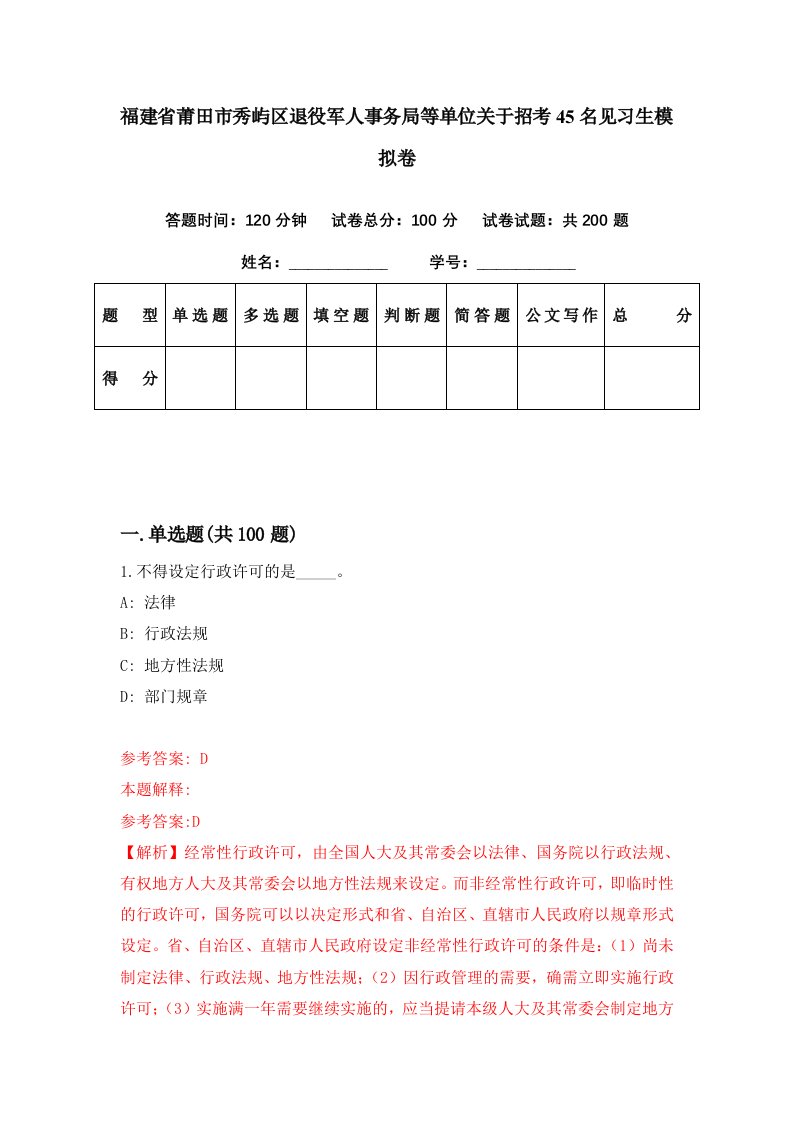 福建省莆田市秀屿区退役军人事务局等单位关于招考45名见习生模拟卷

答题时间：120分钟　试卷总分：100分　试卷试题：共200题

姓名：____________　学号：____________

| 题　型 | 单选题 | 多选题 | 填空题 | 判断题 | 简答题 | 公文写作 | 总　分 |
|---|---|---|---|---|---|---|---|
| 得　分 | | | | | | | |

一.单选题(共100题)

1.不得设定行政许可的是_____。
A: 法律
B: 行政法规
C: 地方性法规
D: 部门规章

参考答案: D
本题解释:
参考答案:D
【解析】经常性行政许可，由全国人大及其常委会以法律、国务院以行政法规、有权地方人大及其常委会以地方性法规来设定。而非经常性行政许可，即临时性的行政许可，国务院可以以决定形式和省、自治区、直辖市人民政府以规章形式设定。省、自治区、直辖市人民政府设定非经常性行政许可的条件是:（1）尚未制定法律、行政法规、地方性法规;（2）因行政管理的需要，确需立即实施行政许可;（3）实施满一年需要继续实施的，应当提请本级人大及其常委会制定地方